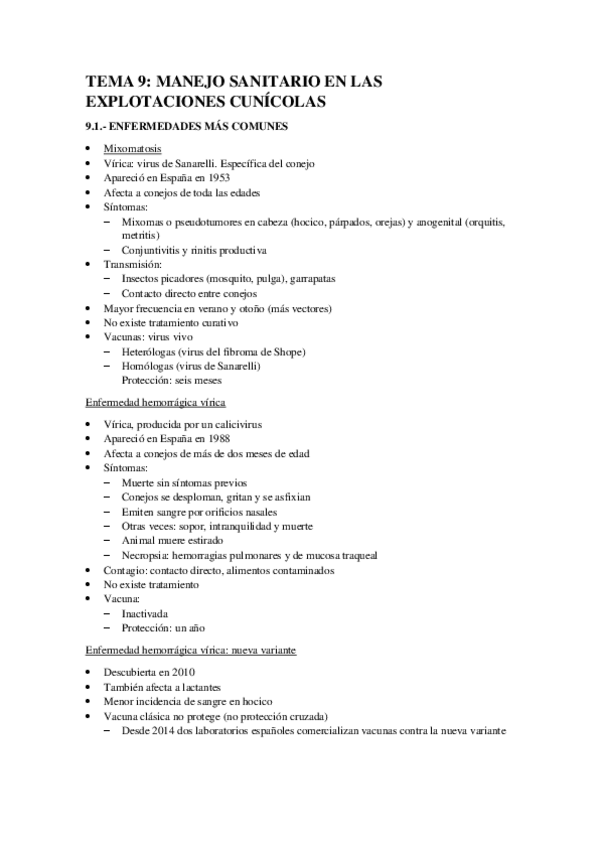 TEMA 9: MANEJO SANITARIO EN LAS EXPLOTACIONES CUNÍCOLAS

9.1.- ENFERMEDADES MÁS COMUNES

• Mixomatosis
• Vírica: virus de Sanarelli. Específica del conejo
• Apareció en España en 1953
• Afecta a conejos de toda las edades
• Síntomas:
 – Mixomas o pseudotumores en cabeza (hocico, párpados, orejas) y anogenital (orquitis, metritis)
 – Conjuntivitis y rinitis productiva
• Transmisión:
 – Insectos picadores (mosquito, pulga), garrapatas
 – Contacto directo entre conejos
• Mayor frecuencia en verano y otoño (más vectores)
• No existe tratamiento curativo
• Vacunas: virus vivo
 – Heterólogas (virus del fibroma de Shope)
 – Homólogas (virus de Sanarelli)
 Protección: seis meses

Enfermedad hemorrágica vírica

• Vírica, producida por un calicivirus
• Apareció en España en 1988
• Afecta a conejos de más de dos meses de edad
• Síntomas:
 – Muerte sin síntomas previos
 – Conejos se desploman, gritan y se asfixian
 – Emiten sangre por orificios nasales
 – Otras veces: sopor, intranquilidad y muerte
 – Animal muere estirado
 – Necropsia: hemorragias pulmonares y de mucosa traqueal
• Contagio: contacto directo, alimentos contaminados
• No existe tratamiento
• Vacuna:
 – Inactivada
 – Protección: un año

Enfermedad hemorrágica vírica: nueva variante

• Descubierta en 2010
• También afecta a lactantes
• Menor incidencia de sangre en hocico
• Vacuna clásica no protege (no protección cruzada)
 – Desde 2014 dos laboratorios españoles comercializan vacunas contra la nueva variante